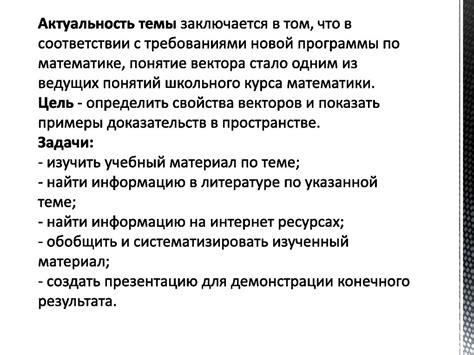 Актуальность темы заключается в том, что в соответствии с требованиями новой программы по математике, понятие вектора стало одним из ведущих понятий школьного курса математики.
Цель - определить свойства векторов и показать примеры доказательств в пространстве.
Задачи:
- изучить учебный материал по теме;
- найти информацию в литературе по указанной теме;
- найти информацию на интернет ресурсах;
- обобщить и систематизировать изученный материал;
- создать презентацию для демонстрации конечного результата.